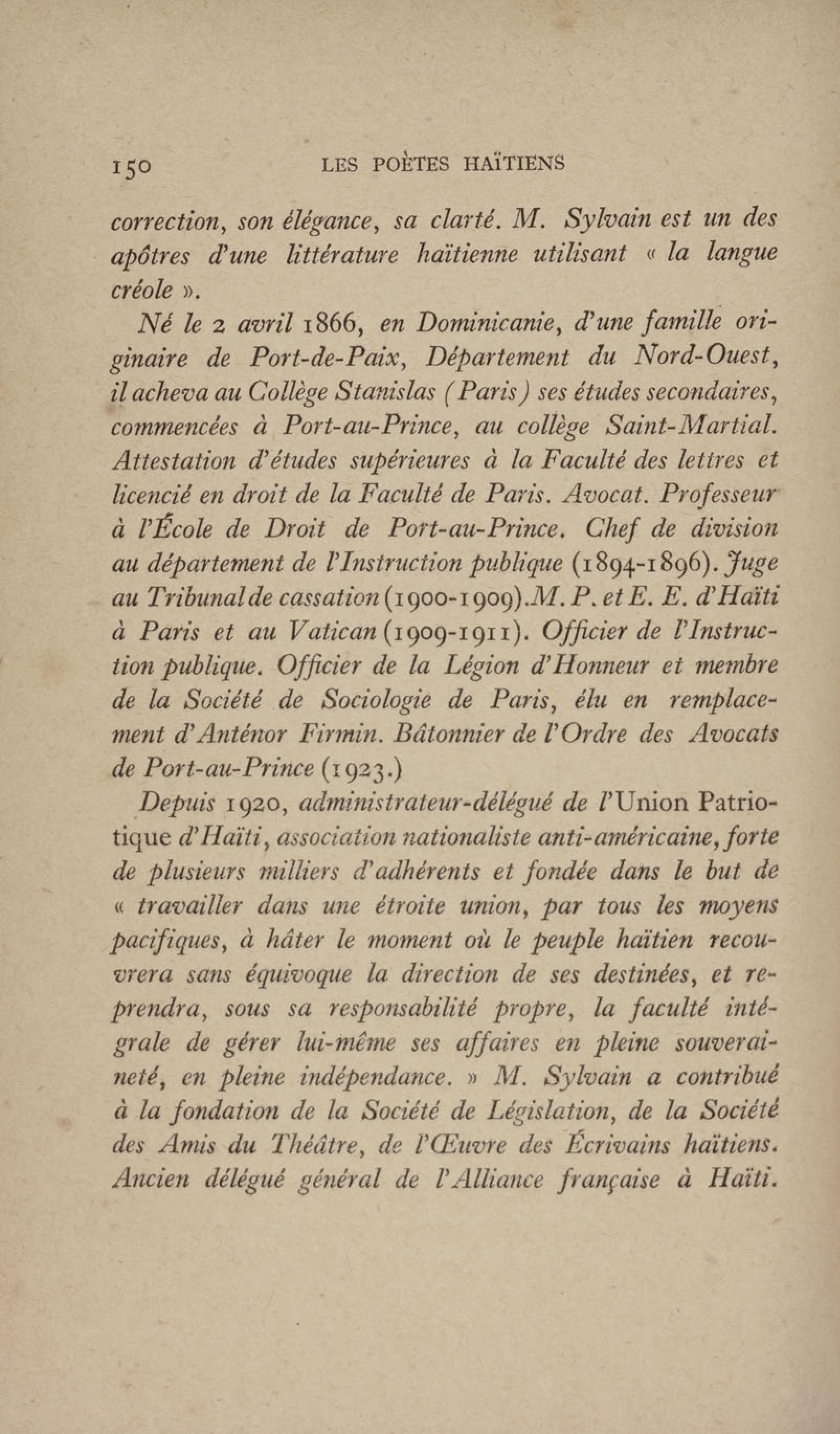 150 LES POÈTES HAÏTIENS

correction, son élégance, sa clarté. M. Sylvain est un des apôtres d'une littérature haïtienne utilisant « la langue créole ».

Né le 2 avril 1866, en Dominicanie, d'une famille originaire de Port-de-Paix, Département du Nord-Ouest, il acheva au Collège Stanislas (Paris) ses études secondaires, commencées à Port-au-Prince, au collège Saint-Martial. Attestation d'études supérieures à la Faculté des lettres et licencié en droit de la Faculté de Paris. Avocat. Professeur à l'École de Droit de Port-au-Prince. Chef de division au département de l'Instruction publique (1894-1896). Juge au Tribunal de cassation (1900-1909). M. P. et E. E. d'Haïti à Paris et au Vatican (1909-1911). Officier de l'Instruction publique. Officier de la Légion d'Honneur et membre de la Société de Sociologie de Paris, élu en remplacement d'Anténor Firmin. Bâtonnier de l'Ordre des Avocats de Port-au-Prince (1923.)

Depuis 1920, administrateur-délégué de l'Union Patriotique d'Haïti, association nationaliste anti-américaine, forte de plusieurs milliers d'adhérents et fondée dans le but de « travailler dans une étroite union, par tous les moyens pacifiques, à hâter le moment où le peuple haïtien recouvrera sans équivoque la direction de ses destinées, et reprendra, sous sa responsabilité propre, la faculté intégrale de gérer lui-même ses affaires en pleine souveraineté, en pleine indépendance. » M. Sylvain a contribué à la fondation de la Société de Législation, de la Société des Amis du Théâtre, de l'Œuvre des Écrivains haïtiens. Ancien délégué général de l'Alliance française à Haïti.